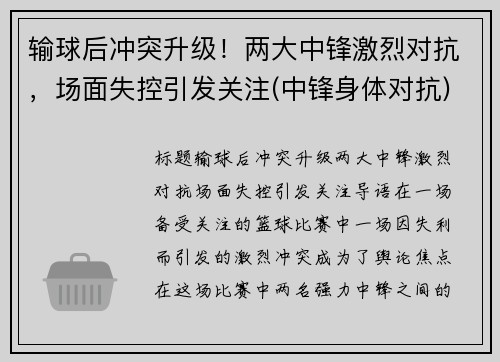 输球后冲突升级！两大中锋激烈对抗，场面失控引发关注(中锋身体对抗)

标题输球后冲突升级两大中锋激烈对抗场面失控引发关注导语在一场备受关注的篮球比赛中一场因失利而引发的激烈冲突成为了舆论焦点在这场比赛中两名强力中锋之间的